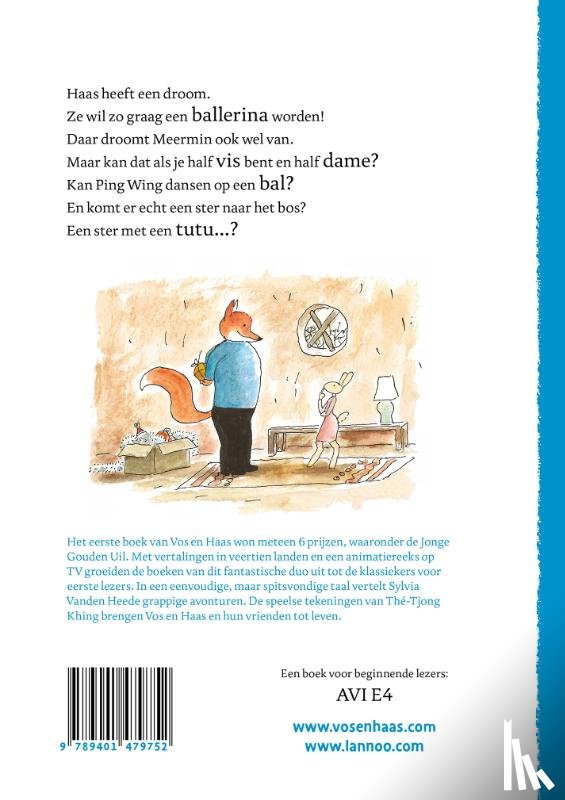 Haas heeft een droom.
Ze wil zo graag een ballerina worden!
Daar droomt Meermin ook wel van.
Maar kan dat als je half vis bent en half dame?
Kan Ping Wing dansen op een bal?
En komt er echt een ster naar het bos?
Een ster met een tutu...?

Het eerste boek van Vos en Haas won meteen 6 prijzen, waaronder de Jonge Gouden Uil. Met vertalingen in veertien landen en een animatiereeks op TV groeiden de boeken van dit fantastische duo uit tot de klassiekers voor eerste lezers. In een eenvoudige, maar spitsvondige taal vertelt Sylvia Vanden Heede grappige avonturen. De speelse tekeningen van Thé-Tjong Khing brengen Vos en Haas en hun vrienden tot leven.

9 789401 479752

Een boek voor beginnende lezers:
AVI E4

www.vosenhaas.com
www.lannoo.com